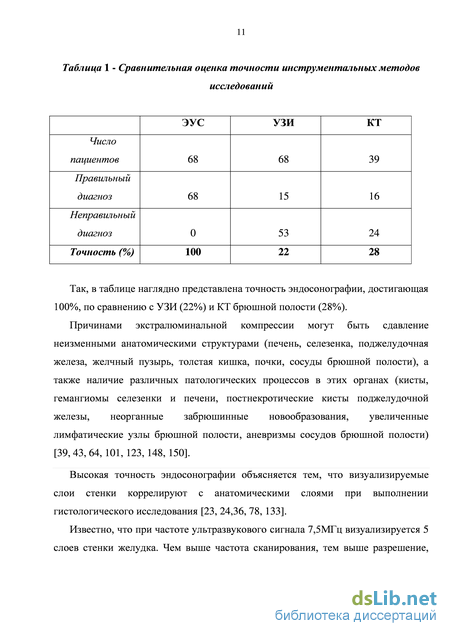 11

Таблица 1 - Сравнительная оценка точности инструментальных методов исследований

| | ЭУС | УЗИ | КТ |
|---|---|---|---|
| Число пациентов | 68 | 68 | 39 |
| Правильный диагноз | 68 | 15 | 16 |
| Неправильный диагноз | 0 | 53 | 24 |
| Точность (%) | 100 | 22 | 28 |

Так, в таблице наглядно представлена точность эндосонографии, достигающая 100%, по сравнению с УЗИ (22%) и КТ брюшной полости (28%).

Причинами экстралюминальной компрессии могут быть сдавление неизменными анатомическими структурами (печень, селезенка, поджелудочная железа, желчный пузырь, толстая кишка, почки, сосуды брюшной полости), а также наличие различных патологических процессов в этих органах (кисты, гемангиомы селезенки и печени, постнекротические кисты поджелудочной железы, неорганные забрюшинные новообразования, увеличенные лимфатические узлы брюшной полости, аневризмы сосудов брюшной полости) [39, 43, 64, 101, 123, 148, 150].

Высокая точность эндосонографии объясняется тем, что визуализируемые слои стенки коррелируют с анатомическими слоями при выполнении гистологического исследования [23, 24,36, 78, 133].

Известно, что при частоте ультразвукового сигнала 7,5МГц визуализируется 5 слоев стенки желудка. Чем выше частота сканирования, тем выше разрешение,

dsLib.net
библиотека диссертаций